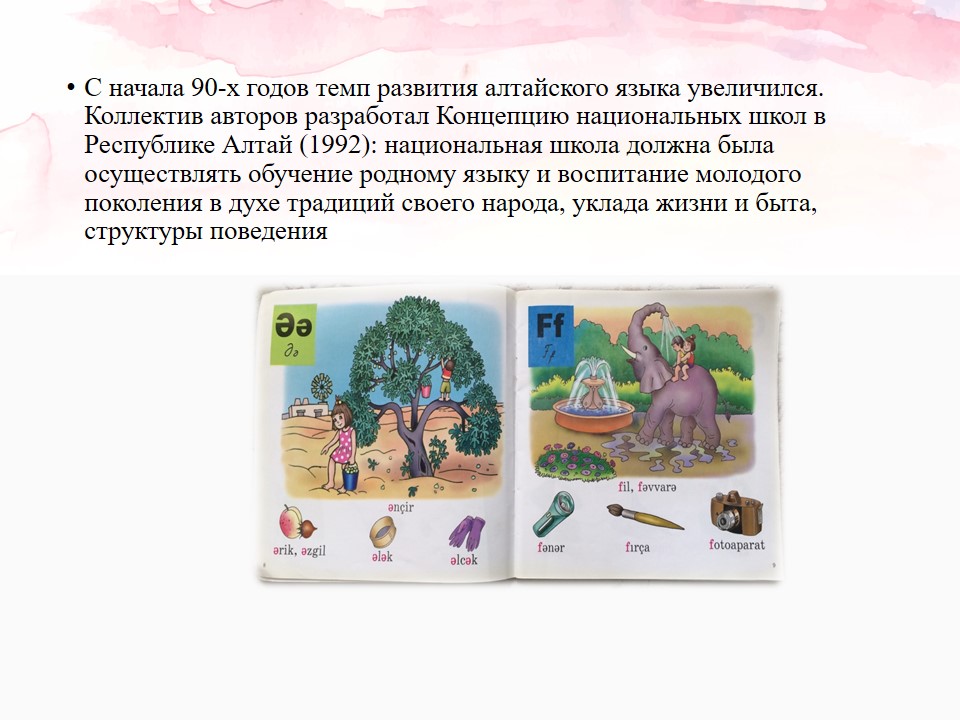 • С начала 90-х годов темп развития алтайского языка увеличился. Коллектив авторов разработал Концепцию национальных школ в Республике Алтай (1992): национальная школа должна была осуществлять обучение родному языку и воспитание молодого поколения в духе традиций своего народа, уклада жизни и быта, структуры поведения

Əə
Əə

ənçir

ərik, əzgil

ələk

əlcək

Ff
Ff

fil, fəvvarə

fənər

fırça

fotoaparat